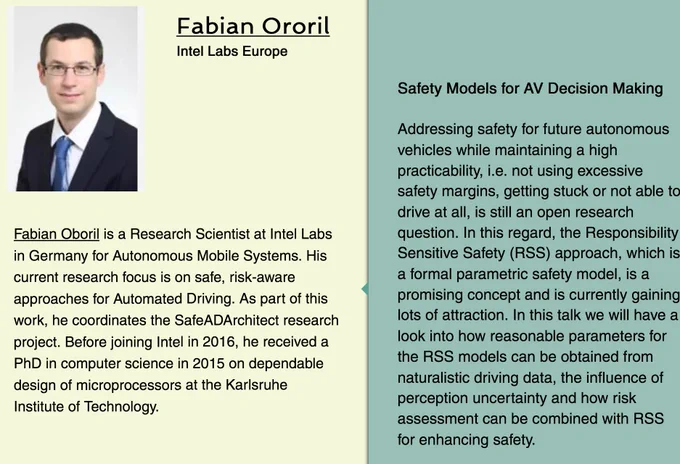 Fabian Ororil
Intel Labs Europe

Fabian Oboril is a Research Scientist at Intel Labs in Germany for Autonomous Mobile Systems. His current research focus is on safe, risk-aware approaches for Automated Driving. As part of this work, he coordinates the SafeADArchitect research project. Before joining Intel in 2016, he received a PhD in computer science in 2015 on dependable design of microprocessors at the Karlsruhe Institute of Technology.

Safety Models for AV Decision Making

Addressing safety for future autonomous vehicles while maintaining a high practicability, i.e. not using excessive safety margins, getting stuck or not able to drive at all, is still an open research question. In this regard, the Responsibility Sensitive Safety (RSS) approach, which is a formal parametric safety model, is a promising concept and is currently gaining lots of attraction. In this talk we will have a look into how reasonable parameters for the RSS models can be obtained from naturalistic driving data, the influence of perception uncertainty and how risk assessment can be combined with RSS for enhancing safety.